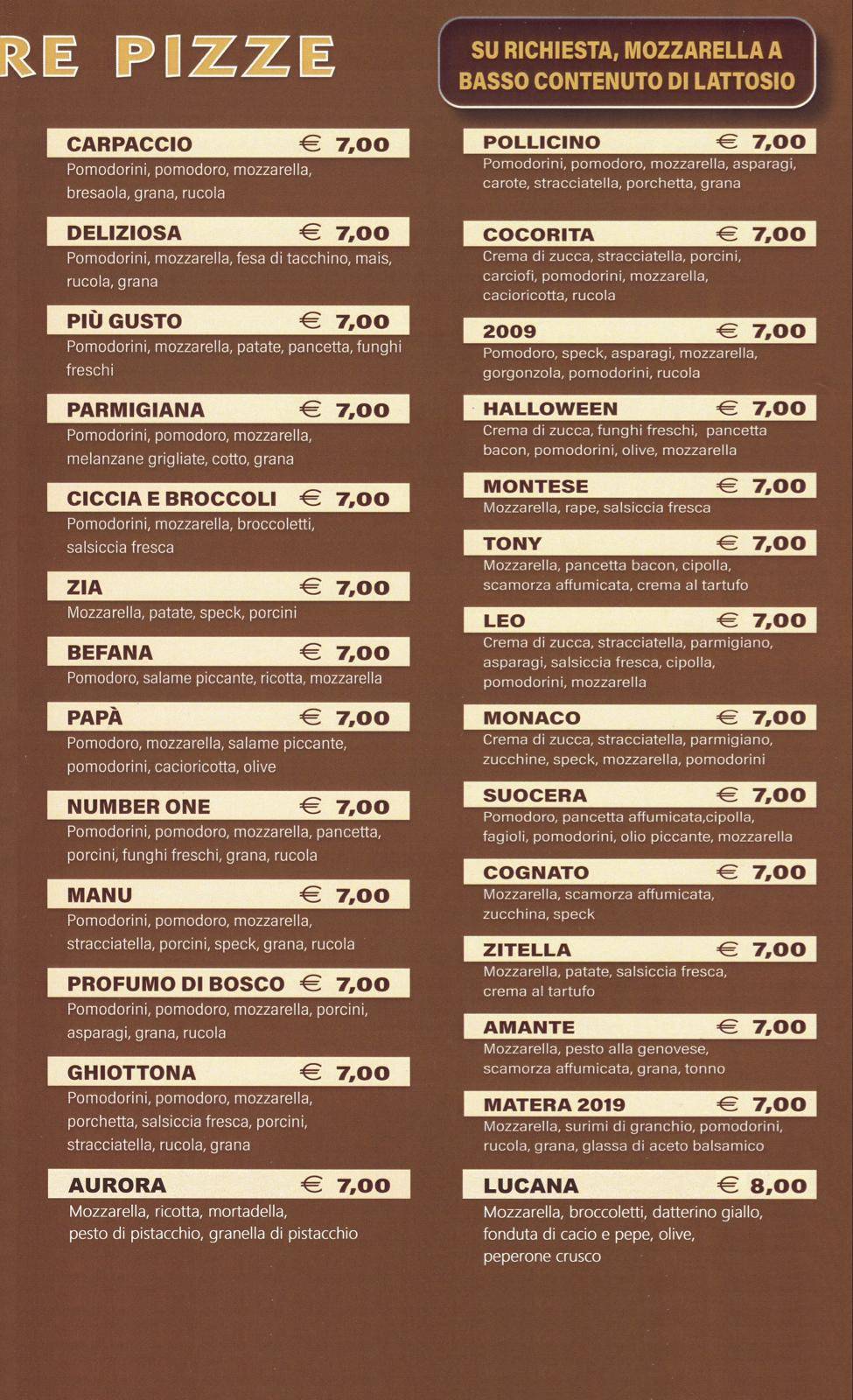 RE PIZZE

SU RICHIESTA, MOZZARELLA A BASSO CONTENUTO DI LATTOSIO

CARPACCIO € 7,00
Pomodorini, pomodoro, mozzarella, bresaola, grana, rucola

DELIZIOSA € 7,00
Pomodorini, mozzarella, fesa di tacchino, mais, rucola, grana

PIÙ GUSTO € 7,00
Pomodorini, mozzarella, patate, pancetta, funghi freschi

PARMIGIANA € 7,00
Pomodorini, pomodoro, mozzarella, melanzane grigliate, cotto, grana

CICCIA E BROCCOLI € 7,00
Pomodorini, mozzarella, broccoletti, salsiccia fresca

ZIA € 7,00
Mozzarella, patate, speck, porcini

BEFANA € 7,00
Pomodoro, salame piccante, ricotta, mozzarella

PAPÀ € 7,00
Pomodoro, mozzarella, salame piccante, pomodorini, cacioricotta, olive

NUMBER ONE € 7,00
Pomodorini, pomodoro, mozzarella, pancetta, porcini, funghi freschi, grana, rucola

MANU € 7,00
Pomodorini, pomodoro, mozzarella, stracciatella, porcini, speck, grana, rucola

PROFUMO DI BOSCO € 7,00
Pomodorini, pomodoro, mozzarella, porcini, asparagi, grana, rucola

GHIOTTONA € 7,00
Pomodorini, pomodoro, mozzarella, porchetta, salsiccia fresca, porcini, stracciatella, rucola, grana

AURORA € 7,00
Mozzarella, ricotta, mortadella, pesto di pistacchio, granella di pistacchio

POLLICINO € 7,00
Pomodorini, pomodoro, mozzarella, asparagi, carote, stracciatella, porchetta, grana

COCORITA € 7,00
Crema di zucca, stracciatella, porcini, carciofi, pomodorini, mozzarella, cacioricotta, rucola

2009 € 7,00
Pomodoro, speck, asparagi, mozzarella, gorgonzola, pomodorini, rucola

HALLOWEEN € 7,00
Crema di zucca, funghi freschi, pancetta bacon, pomodorini, olive, mozzarella

MONTESE € 7,00
Mozzarella, rape, salsiccia fresca

TONY € 7,00
Mozzarella, pancetta bacon, cipolla, scamorza affumicata, crema al tartufo

LEO € 7,00
Crema di zucca, stracciatella, parmigiano, asparagi, salsiccia fresca, cipolla, pomodorini, mozzarella

MONACO € 7,00
Crema di zucca, stracciatella, parmigiano, zucchine, speck, mozzarella, pomodorini

SUOCERA € 7,00
Pomodoro, pancetta affumicata,cipolla, fagioli, pomodorini, olio piccante, mozzarella

COGNATO € 7,00
Mozzarella, scamorza affumicata, zucchina, speck

ZITELLA € 7,00
Mozzarella, patate, salsiccia fresca, crema al tartufo

AMANTE € 7,00
Mozzarella, pesto alla genovese, scamorza affumicata, grana, tonno

MATERA 2019 € 7,00
Mozzarella, surimi di granchio, pomodorini, rucola, grana, glassa di aceto balsamico

LUCANA € 8,00
Mozzarella, broccoletti, datterino giallo, fonduta di cacio e pepe, olive, peperone crusco